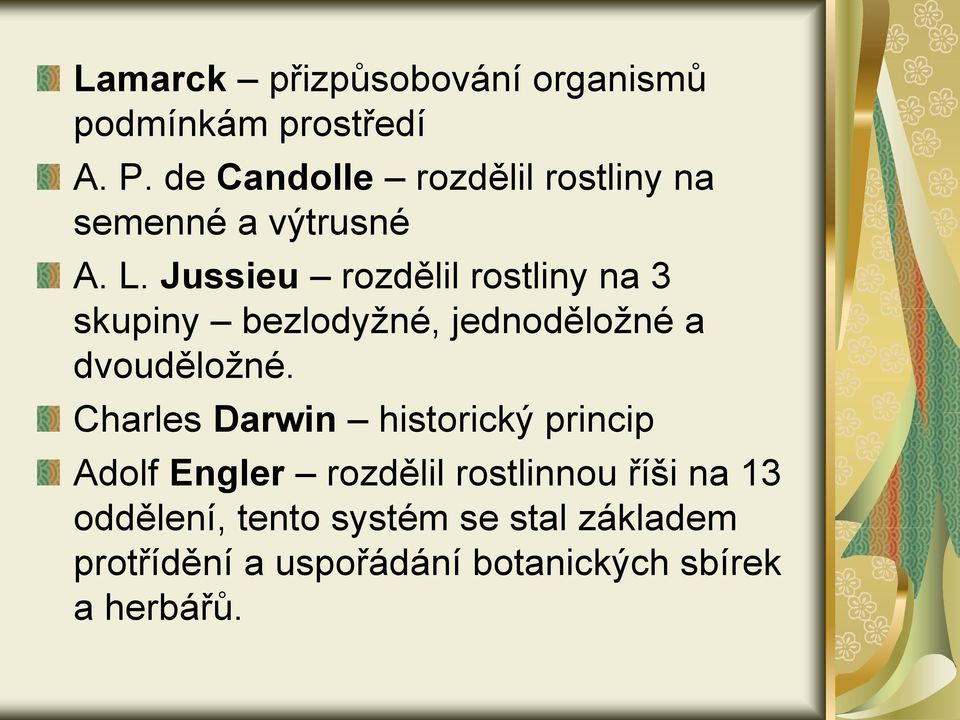 Lamarck – přizpůsobování organismů podmínkám prostředí

A. P. de Candolle – rozdělil rostliny na semenné a výtrusné

A. L. Jussieu – rozdělil rostliny na 3 skupiny – bezlodyžné, jednoděložné a dvouděložné.

Charles Darwin – historický princip

Adolf Engler – rozdělil rostlinnou říši na 13 oddělení, tento systém se stal základem protřídění a uspořádání botanických sbírek a herbářů.